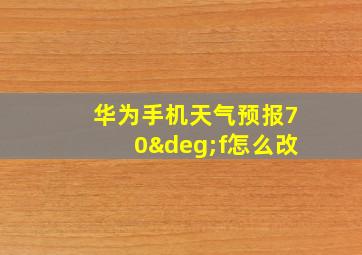 华为手机天气预报70&deg;f怎么改